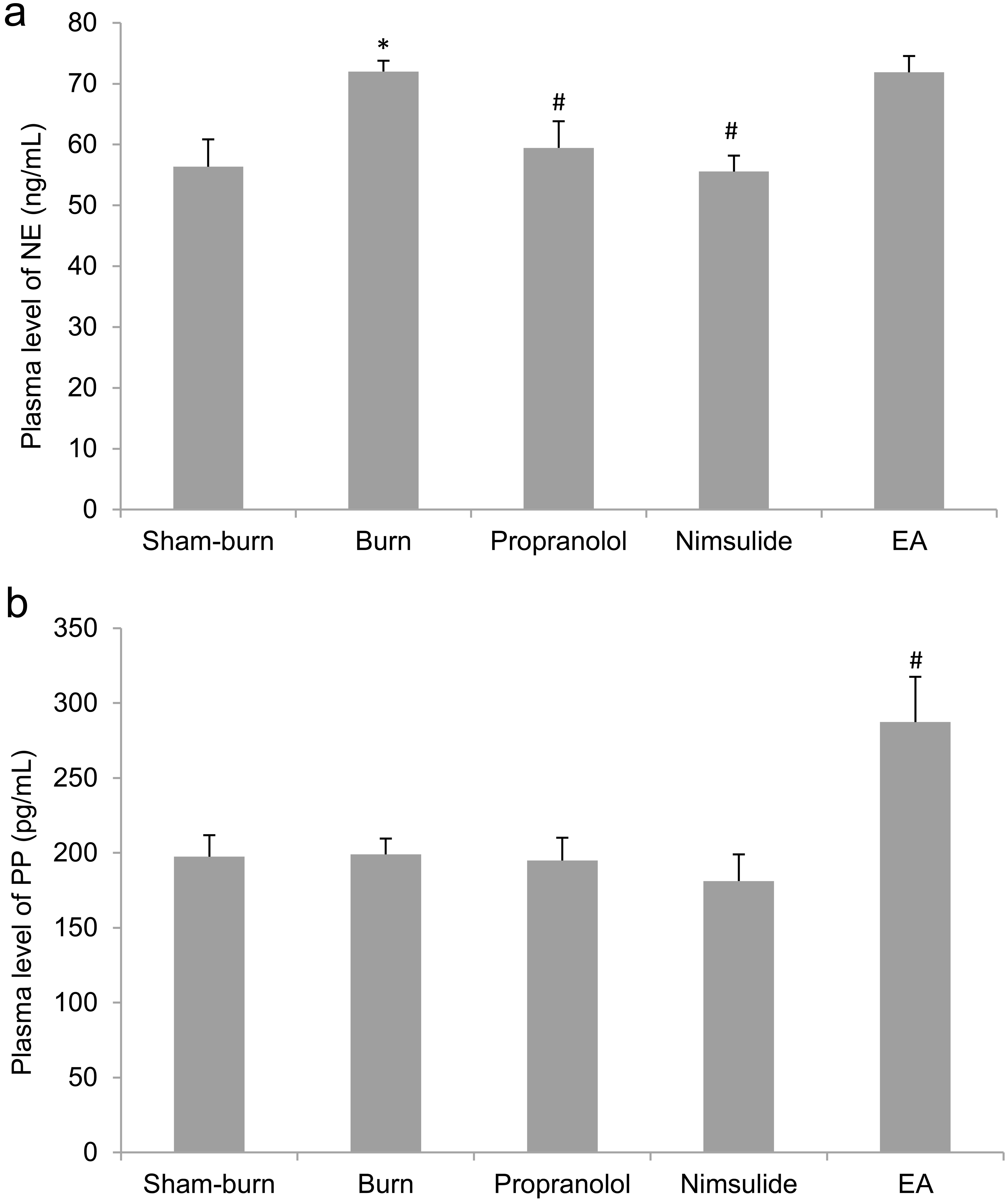 a

Plasma level of NE (ng/mL)

80
70
60
50
40
30
20
10
0

*
#
#

Sham-burn Burn Propranolol Nimsulide EA

b

Plasma level of PP (pg/mL)

350
300
250
200
150
100
50
0

#

Sham-burn Burn Propranolol Nimsulide EA